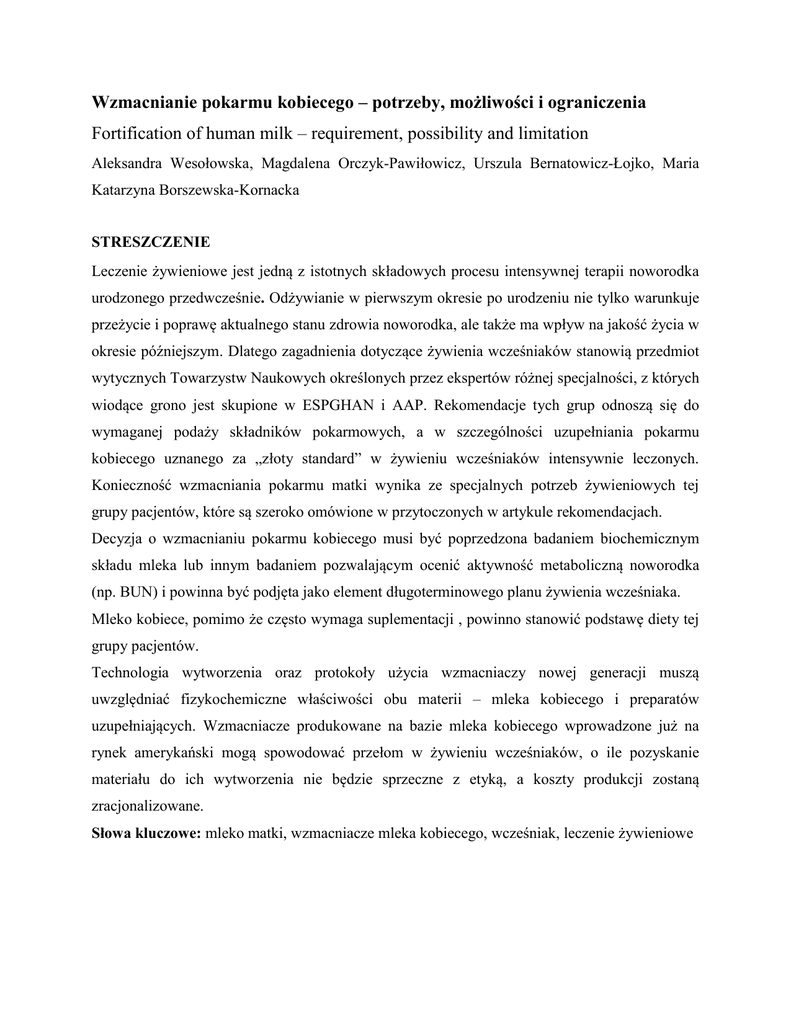 Wzmacnianie pokarmu kobiecego – potrzeby, możliwości i ograniczenia

Fortification of human milk – requirement, possibility and limitation

Aleksandra Wesołowska, Magdalena Orczyk-Pawiłowicz, Urszula Bernatowicz-Łojko, Maria Katarzyna Borszewska-Kornacka

STRESZCZENIE

Leczenie żywieniowe jest jedną z istotnych składowych procesu intensywnej terapii noworodka urodzonego przedwcześnie. Odżywianie w pierwszym okresie po urodzeniu nie tylko warunkuje przeżycie i poprawę aktualnego stanu zdrowia noworodka, ale także ma wpływ na jakość życia w okresie późniejszym. Dlatego zagadnienia dotyczące żywienia wcześniaków stanowią przedmiot wytycznych Towarzystw Naukowych określonych przez ekspertów różnej specjalności, z których wiodące grono jest skupione w ESPGHAN i AAP. Rekomendacje tych grup odnoszą się do wymaganej podaży składników pokarmowych, a w szczególności uzupełniania pokarmu kobiecego uznanego za „złoty standard" w żywieniu wcześniaków intensywnie leczonych. Konieczność wzmacniania pokarmu matki wynika ze specjalnych potrzeb żywieniowych tej grupy pacjentów, które są szeroko omówione w przytoczonych w artykule rekomendacjach.

Decyzja o wzmacnianiu pokarmu kobiecego musi być poprzedzona badaniem biochemicznym składu mleka lub innym badaniem pozwalającym ocenić aktywność metaboliczną noworodka (np. BUN) i powinna być podjęta jako element długoterminowego planu żywienia wcześniaka.

Mleko kobiece, pomimo że często wymaga suplementacji , powinno stanowić podstawę diety tej grupy pacjentów.

Technologia wytworzenia oraz protokoły użycia wzmacniaczy nowej generacji muszą uwzględniać fizykochemiczne właściwości obu materii – mleka kobiecego i preparatów uzupełniających. Wzmacniacze produkowane na bazie mleka kobiecego wprowadzone już na rynek amerykański mogą spowodować przełom w żywieniu wcześniaków, o ile pozyskanie materiału do ich wytworzenia nie będzie sprzeczne z etyką, a koszty produkcji zostaną zracjonalizowane.

Słowa kluczowe: mleko matki, wzmacniacze mleka kobiecego, wcześniak, leczenie żywieniowe